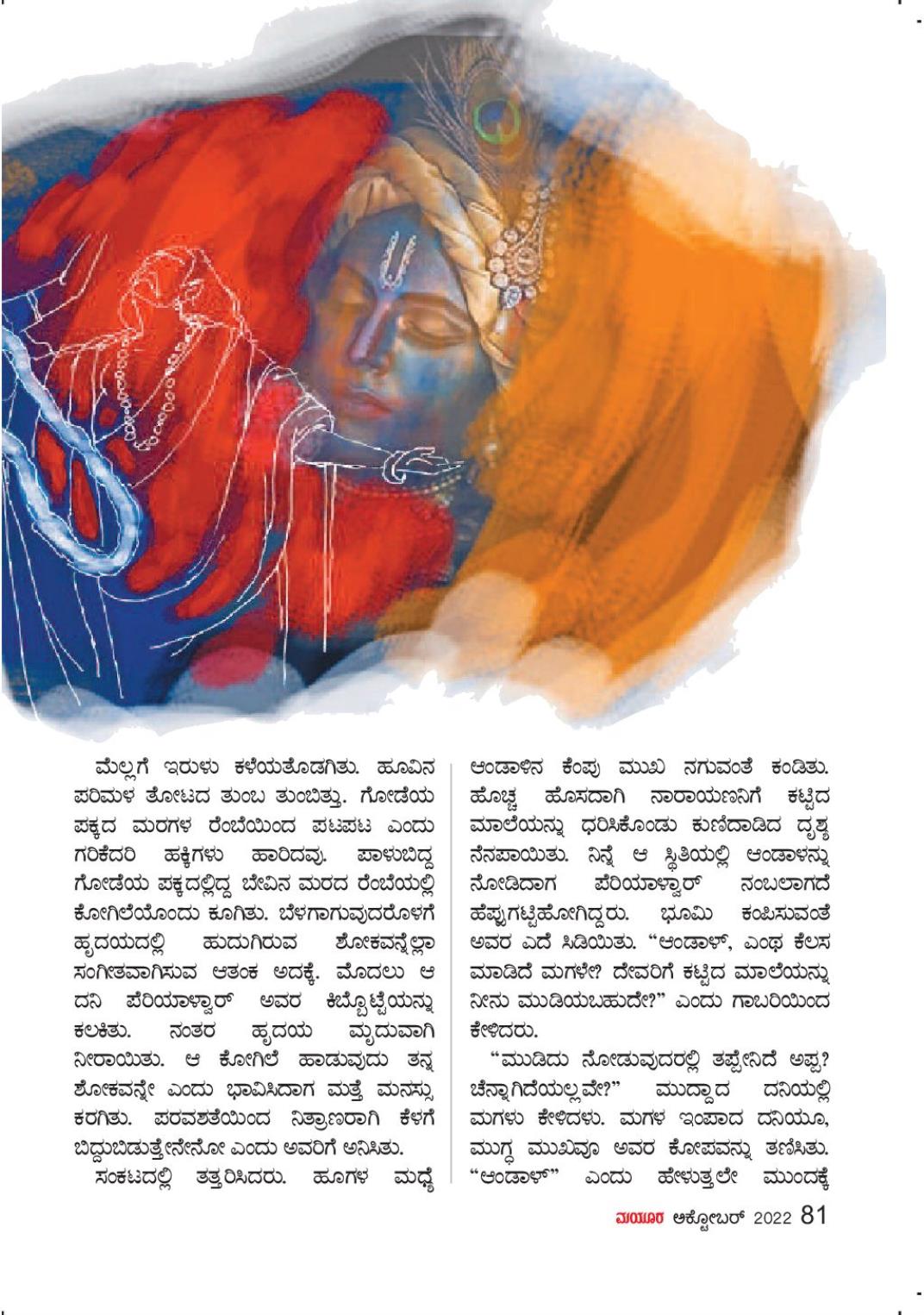 ಮೆಲ್ಲಗೆ ಇರುಳು ಕಳೆಯತೊಡಗಿತು. ಹೂವಿನ ಪರಿಮಳ ತೋಟದ ತುಂಬ ತುಂಬಿತ್ತು. ಗೋಡೆಯ ಪಕ್ಕದ ಮರಗಳ ರೆಂಬೆಯಿಂದ ಪಟಪಟ ಎಂದು ಗರಿಕೆದರಿ ಹಕ್ಕಿಗಳು ಹಾರಿದವು. ಪಾಳುಬಿದ್ದ ಗೋಡೆಯ ಪಕ್ಕದಲ್ಲಿದ್ದ ಬೇವಿನ ಮರದ ರೆಂಬೆಯಲ್ಲಿ ಕೋಗಿಲೆಯೊಂದು ಕೂಗಿತು. ಬೆಳಗಾಗುವುದರೊಳಗೆ ಹೃದಯದಲ್ಲಿ ಹುದುಗಿರುವ ಶೋಕವನ್ನೆಲ್ಲಾ ಸಂಗೀತವಾಗಿಸುವ ಆತಂಕ ಅದಕ್ಕೆ. ಮೊದಲು ಆ ದನಿ ಪೆರಿಯಾಳ್ವಾರ್ ಅವರ ಕಿಬ್ಬೊಟ್ಟೆಯನ್ನು ಕಲಕಿತು. ನಂತರ ಹೃದಯ ಮೃದುವಾಗಿ ನೀರಾಯಿತು. ಆ ಕೋಗಿಲೆ ಹಾಡುವುದು ತನ್ನ ಶೋಕವನ್ನೇ ಎಂದು ಭಾವಿಸಿದಾಗ ಮತ್ತೆ ಮನಸ್ಸು ಕರಗಿತು. ಪರವಶತೆಯಿಂದ ನಿತ್ರಾಣರಾಗಿ ಕೆಳಗೆ ಬಿದ್ದುಬಿಡುತ್ತೇನೇನೋ ಎಂದು ಅವರಿಗೆ ಅನಿಸಿತು.

ಸಂಕಟದಲ್ಲಿ ತತ್ತರಿಸಿದರು. ಹೂಗಳ ಮಧ್ಯೆ ಆಂಡಾಳಿನ ಕೆಂಪು ಮುಖ ನಗುವಂತೆ ಕಂಡಿತು. ಹೊಚ್ಚ ಹೊಸದಾಗಿ ನಾರಾಯಣನಿಗೆ ಕಟ್ಟಿದ ಮಾಲೆಯನ್ನು ಧರಿಸಿಕೊಂಡು ಕುಣಿದಾಡಿದ ದೃಶ್ಯ ನೆನಪಾಯಿತು. ನಿನ್ನೆ ಆ ಸ್ಥಿತಿಯಲ್ಲಿ ಆಂಡಾಳನ್ನು ನೋಡಿದಾಗ ಪೆರಿಯಾಳ್ವಾರ್ ನಂಬಲಾಗದೆ ಹೆಪ್ಪುಗಟ್ಟಿಹೋಗಿದ್ದರು. ಭೂಮಿ ಕಂಪಿಸುವಂತೆ ಅವರ ಎದೆ ಸಿಡಿಯಿತು. “ಆಂಡಾಳ್, ಎಂಥ ಕೆಲಸ ಮಾಡಿದೆ ಮಗಳೇ? ದೇವರಿಗೆ ಕಟ್ಟಿದ ಮಾಲೆಯನ್ನು ನೀನು ಮುಡಿಯಬಹುದೇ?” ಎಂದು ಗಾಬರಿಯಿಂದ ಕೇಳಿದರು.

“ಮುಡಿದು ನೋಡುವುದರಲ್ಲಿ ತಪ್ಪೇನಿದೆ ಅಪ್ಪ? ಚೆನ್ನಾಗಿದೆಯಲ್ಲವೇ?” ಮುದ್ದಾದ ದನಿಯಲ್ಲಿ ಮಗಳು ಕೇಳಿದಳು. ಮಗಳ ಇಂಪಾದ ದನಿಯೂ, ಮುಗ್ಧ ಮುಖವೂ ಅವರ ಕೋಪವನ್ನು ತಣಿಸಿತು. “ಆಂಡಾಳ್” ಎಂದು ಹೇಳುತ್ತಲೇ ಮುಂದಕ್ಕೆ

ಮಯೂರ ಅಕ್ಟೋಬರ್ 2022 81